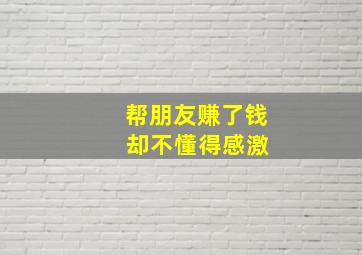 帮朋友赚了钱
却不懂得感激